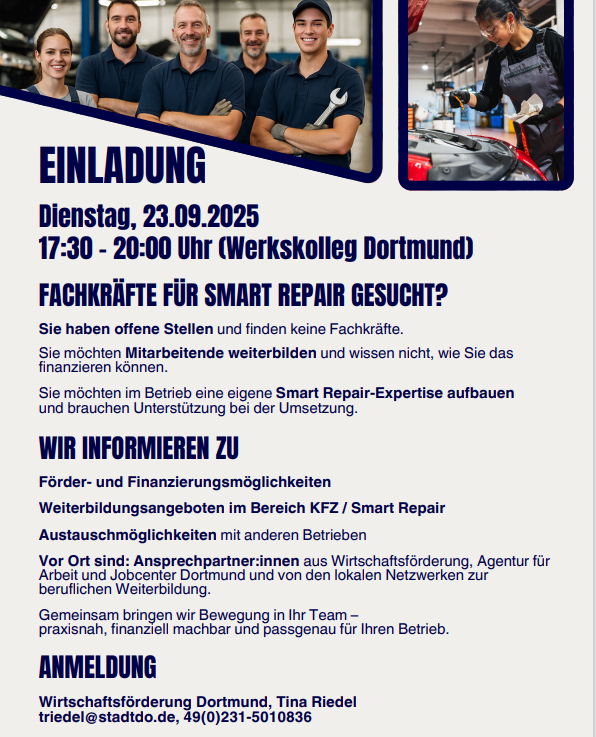 EINLADUNG

Dienstag, 23.09.2025
17:30 - 20:00 Uhr (Werkskolleg Dortmund)

FACHKRÄFTE FÜR SMART REPAIR GESUCHT?

Sie haben offene Stellen und finden keine Fachkräfte.

Sie möchten Mitarbeitende weiterbilden und wissen nicht, wie Sie das finanzieren können.

Sie möchten im Betrieb eine eigene Smart Repair-Expertise aufbauen und brauchen Unterstützung bei der Umsetzung.

WIR INFORMIEREN ZU

Förder- und Finanzierungsmöglichkeiten

Weiterbildungsangeboten im Bereich KFZ / Smart Repair

Austauschmöglichkeiten mit anderen Betrieben

Vor Ort sind: Ansprechpartner:innen aus Wirtschaftsförderung, Agentur für Arbeit und Jobcenter Dortmund und von den lokalen Netzwerken zur beruflichen Weiterbildung.

Gemeinsam bringen wir Bewegung in Ihr Team – praxisnah, finanziell machbar und passgenau für Ihren Betrieb.

ANMELDUNG

Wirtschaftsförderung Dortmund, Tina Riedel
triedel@stadtdo.de, 49(0)231-5010836